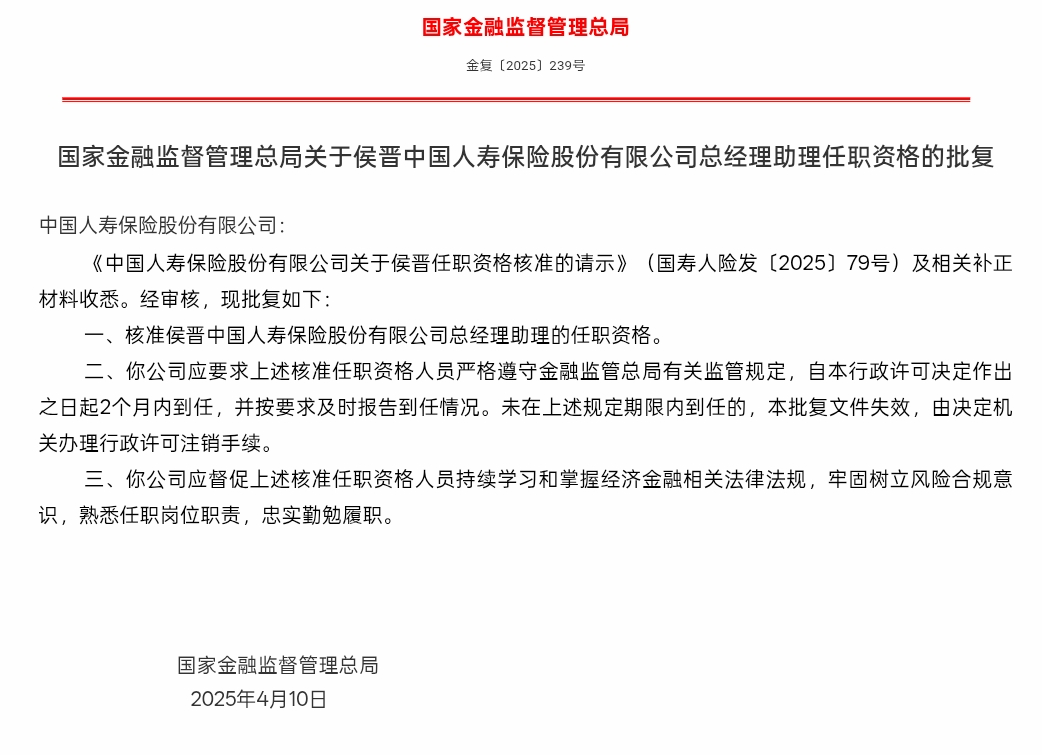 国家金融监督管理总局

金复〔2025〕239号

国家金融监督管理总局关于侯晋中国人寿保险股份有限公司总经理助理任职资格的批复

中国人寿保险股份有限公司：

《中国人寿保险股份有限公司关于侯晋任职资格核准的请示》（国寿人险发〔2025〕79号）及相关补正材料收悉。经审核，现批复如下：

一、核准侯晋中国人寿保险股份有限公司总经理助理的任职资格。

二、你公司应要求上述核准任职资格人员严格遵守金融监管总局有关监管规定，自本行政许可决定作出之日起2个月内到任，并按要求及时报告到任情况。未在上述规定期限内到任的，本批复文件失效，由决定机关办理行政许可注销手续。

三、你公司应督促上述核准任职资格人员持续学习和掌握经济金融相关法律法规，牢固树立风险合规意识，熟悉任职岗位职责，忠实勤勉履职。

国家金融监督管理总局
2025年4月10日